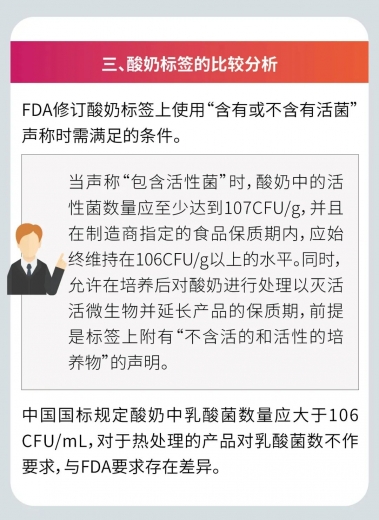 三、酸奶标签的比较分析

FDA修订酸奶标签上使用“含有或不含有活菌”声称时需满足的条件。

当声称“包含活性菌”时，酸奶中的活性菌数量应至少达到107CFU/g，并且在制造商指定的食品保质期内，应始终维持在106CFU/g以上的水平。同时，允许在培养后对酸奶进行处理以灭活活微生物并延长产品的保质期，前提是标签上附有“不含活的和活性的培养物”的声明。

中国国标规定酸奶中乳酸菌数量应大于106 CFU/mL，对于热处理的产品对乳酸菌数不作要求，与FDA要求存在差异。